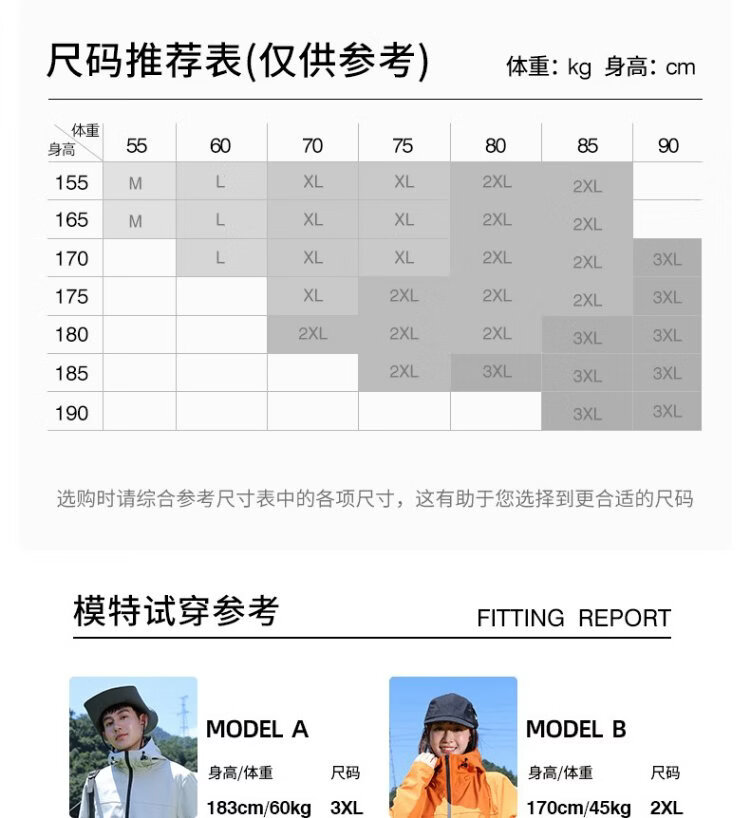 尺码推荐表(仅供参考)

体重: kg 身高: cm

| 体重 身高 | 55 | 60 | 70 | 75 | 80 | 85 | 90 |
|---|---|---|---|---|---|---|---|
| 155 | M | L | XL | XL | 2XL | 2XL |  |
| 165 | M | L | XL | XL | 2XL | 2XL |  |
| 170 |  | L | XL | XL | 2XL | 2XL | 3XL |
| 175 |  |  | XL | 2XL | 2XL | 2XL | 3XL |
| 180 |  |  | 2XL | 2XL | 2XL | 3XL | 3XL |
| 185 |  |  |  | 2XL | 3XL | 3XL | 3XL |
| 190 |  |  |  |  |  | 3XL | 3XL |

选购时请综合参考尺寸表中的各项尺寸，这有助于您选择到更合适的尺码

模特试穿参考

FITTING REPORT

MODEL A

身高/体重 尺码

183cm/60kg 3XL

MODEL B

身高/体重 尺码

170cm/45kg 2XL